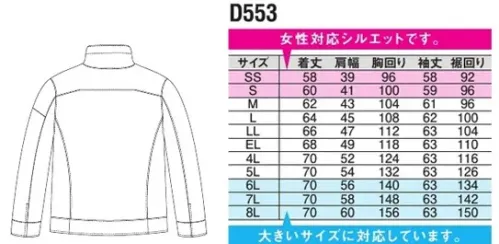 D553

女性対応シルエットです。

| サイズ | 着丈 | 肩幅 | 胸回り | 袖丈 | 裾回り |
|---|---|---|---|---|---|
| SS | 58 | 39 | 96 | 58 | 92 |
| S | 60 | 41 | 100 | 59 | 96 |
| M | 62 | 43 | 104 | 61 | 96 |
| L | 64 | 45 | 108 | 62 | 100 |
| LL | 66 | 47 | 112 | 63 | 104 |
| EL | 68 | 49 | 118 | 63 | 110 |
| 4L | 70 | 52 | 124 | 63 | 116 |
| 5L | 70 | 54 | 132 | 63 | 126 |
| 6L | 70 | 56 | 140 | 63 | 134 |
| 7L | 70 | 58 | 148 | 63 | 142 |
| 8L | 70 | 60 | 156 | 63 | 150 |

大きいサイズに対応しています。